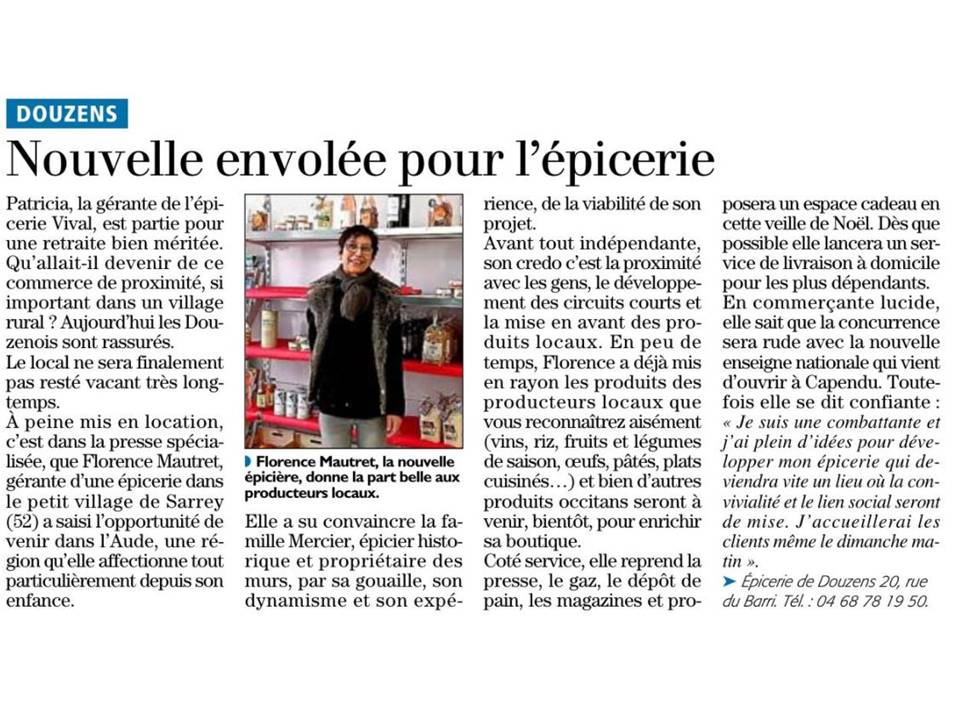 DOUZENS

Nouvelle envolée pour l'épicerie

Patricia, la gérante de l'épicerie Vival, est partie pour une retraite bien méritée. Qu'allait-il devenir de ce commerce de proximité, si important dans un village rural ? Aujourd'hui les Douzenois sont rassurés.
Le local ne sera finalement pas resté vacant très longtemps.
À peine mis en location, c'est dans la presse spécialisée, que Florence Mautret, gérante d'une épicerie dans le petit village de Sarrey (52) a saisi l'opportunité de venir dans l'Aude, une région qu'elle affectionne tout particulièrement depuis son enfance.

➤ Florence Mautret, la nouvelle épicière, donne la part belle aux producteurs locaux.

Elle a su convaincre la famille Mercier, épicier historique et propriétaire des murs, par sa gouaille, son dynamisme et son expérience, de la viabilité de son projet.
Avant tout indépendante, son credo c'est la proximité avec les gens, le développement des circuits courts et la mise en avant des produits locaux. En peu de temps, Florence a déjà mis en rayon les produits des producteurs locaux que vous reconnaîtrez aisément (vins, riz, fruits et légumes de saison, œufs, pâtés, plats cuisinés…) et bien d'autres produits occitans seront à venir, bientôt, pour enrichir sa boutique.
Coté service, elle reprend la presse, le gaz, le dépôt de pain, les magazines et proposera un espace cadeau en cette veille de Noël. Dès que possible elle lancera un service de livraison à domicile pour les plus dépendants.
En commerçante lucide, elle sait que la concurrence sera rude avec la nouvelle enseigne nationale qui vient d'ouvrir à Capendu. Toutefois elle se dit confiante : « Je suis une combattante et j'ai plein d'idées pour développer mon épicerie qui deviendra vite un lieu où la convivialité et le lien social seront de mise. J'accueillerai les clients même le dimanche matin ».
➤ Épicerie de Douzens 20, rue du Barri. Tél. : 04 68 78 19 50.